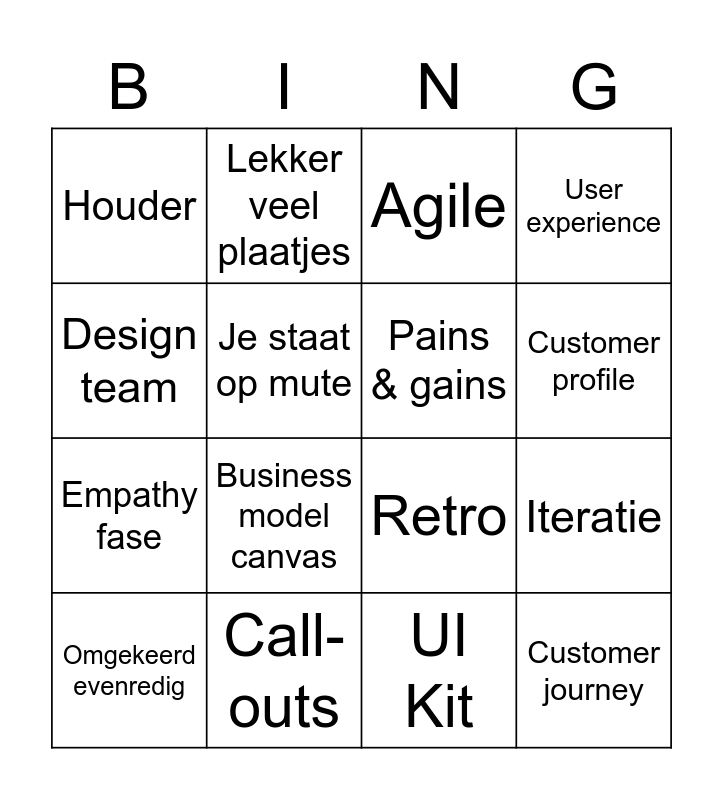 | B | I | N | G |
|---|---|---|---|
| Houder | Lekker veel plaatjes | Agile | User experience |
| Design team | Je staat op mute | Pains & gains | Customer profile |
| Empathy fase | Business model canvas | Retro | Iteratie |
| Omgekeerd evenredig | Call-outs | UI Kit | Customer journey |